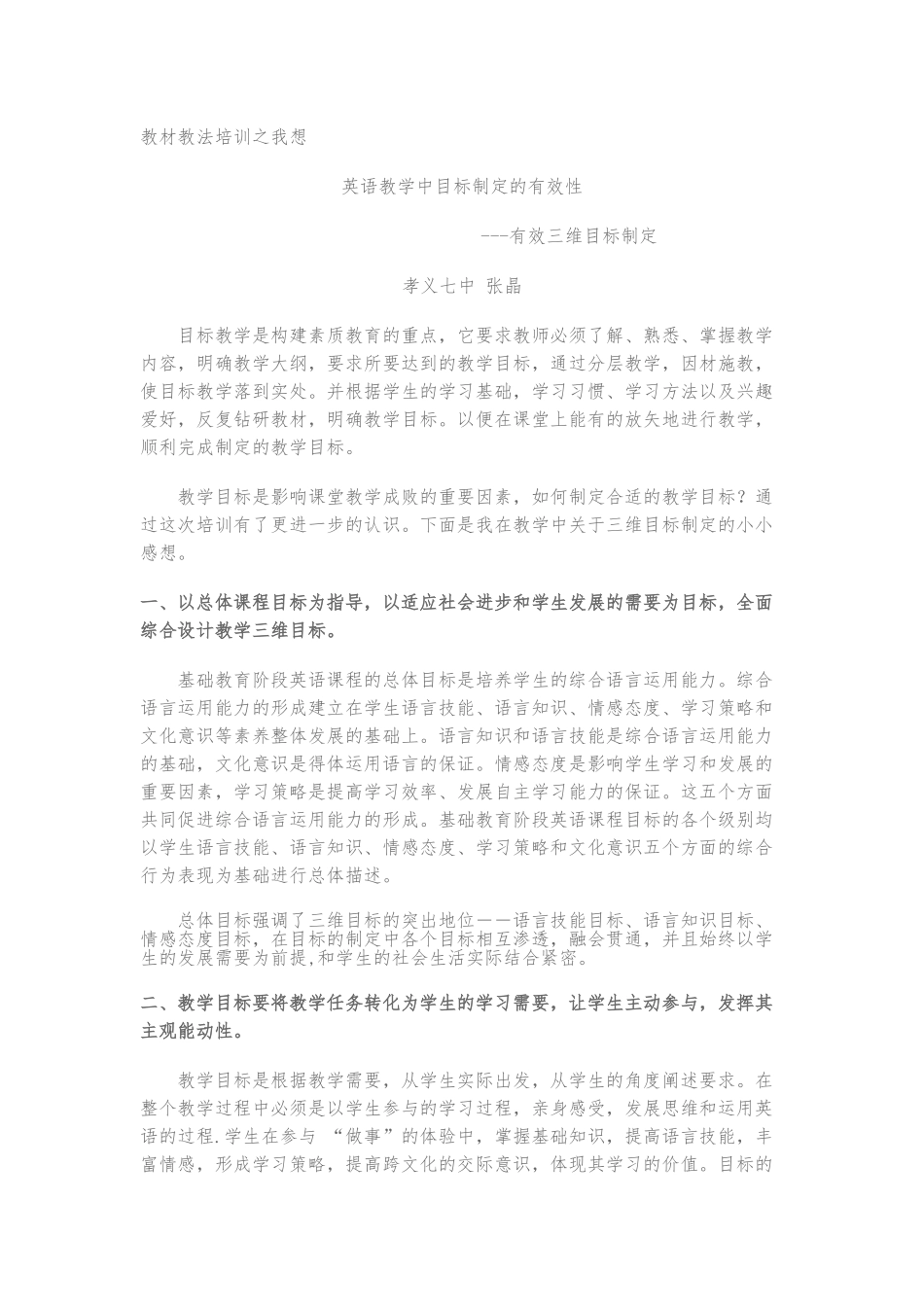 教材教法培训之我想

英语教学中目标制定的有效性

---有效三维目标制定

孝义七中 张晶

目标教学是构建素质教育的重点，它要求教师必须了解、熟悉、掌握教学内容，明确教学大纲，要求所要达到的教学目标，通过分层教学，因材施教，使目标教学落到实处。并根据学生的学习基础，学习习惯、学习方法以及兴趣爱好，反复钻研教材，明确教学目标。以便在课堂上能有的放矢地进行教学，顺利完成制定的教学目标。

教学目标是影响课堂教学成败的重要因素，如何制定合适的教学目标？通过这次培训有了更进一步的认识。下面是我在教学中关于三维目标制定的小小感想。

一、以总体课程目标为指导，以适应社会进步和学生发展的需要为目标，全面综合设计教学三维目标。

基础教育阶段英语课程的总体目标是培养学生的综合语言运用能力。综合语言运用能力的形成建立在学生语言技能、语言知识、情感态度、学习策略和文化意识等素养整体发展的基础上。语言知识和语言技能是综合语言运用能力的基础，文化意识是得体运用语言的保证。情感态度是影响学生学习和发展的重要因素，学习策略是提高学习效率、发展自主学习能力的保证。这五个方面共同促进综合语言运用能力的形成。基础教育阶段英语课程目标的各个级别均以学生语言技能、语言知识、情感态度、学习策略和文化意识五个方面的综合行为表现为基础进行总体描述。

总体目标强调了三维目标的突出地位——语言技能目标、语言知识目标、情感态度目标，在目标的制定中各个目标相互渗透，融会贯通，并且始终以学生的发展需要为前提,和学生的社会生活实际结合紧密。

二、教学目标要将教学任务转化为学生的学习需要，让学生主动参与，发挥其主观能动性。

教学目标是根据教学需要，从学生实际出发，从学生的角度阐述要求。在整个教学过程中必须是以学生参与的学习过程，亲身感受，发展思维和运用英语的过程.学生在参与 “做事”的体验中，掌握基础知识，提高语言技能，丰富情感，形成学习策略，提高跨文化的交际意识，体现其学习的价值。目标的